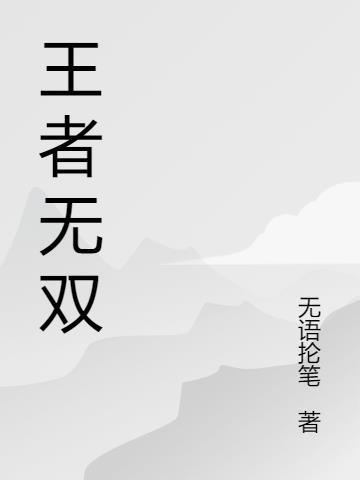 王者无双

无语抡笔 著